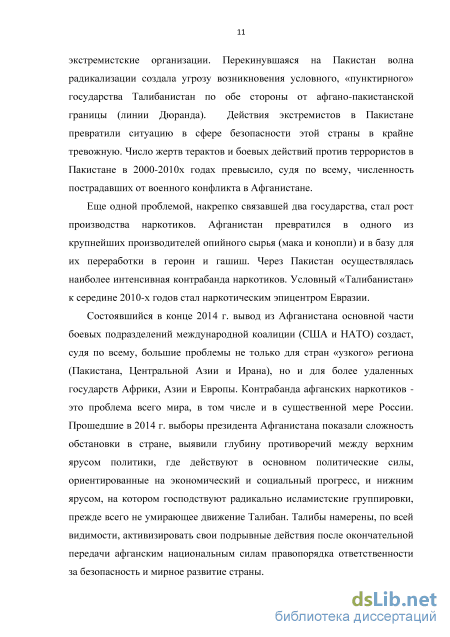 11

экстремистские организации. Перекинувшаяся на Пакистан волна радикализации создала угрозу возникновения условного, «пунктирного» государства Талибанистан по обе стороны от афгано-пакистанской границы (линии Дюранда). Действия экстремистов в Пакистане превратили ситуацию в сфере безопасности этой страны в крайне тревожную. Число жертв терактов и боевых действий против террористов в Пакистане в 2000-2010х годах превысило, судя по всему, численность пострадавших от военного конфликта в Афганистане.

Еще одной проблемой, накрепко связавшей два государства, стал рост производства наркотиков. Афганистан превратился в одного из крупнейших производителей опийного сырья (мака и конопли) и в базу для их переработки в героин и гашиш. Через Пакистан осуществлялась наиболее интенсивная контрабанда наркотиков. Условный «Талибанистан» к середине 2010-х годов стал наркотическим эпицентром Евразии.

Состоявшийся в конце 2014 г. вывод из Афганистана основной части боевых подразделений международной коалиции (США и НАТО) создаст, судя по всему, большие проблемы не только для стран «узкого» региона (Пакистана, Центральной Азии и Ирана), но и для более удаленных государств Африки, Азии и Европы. Контрабанда афганских наркотиков - это проблема всего мира, в том числе и в существенной мере России. Прошедшие в 2014 г. выборы президента Афганистана показали сложность обстановки в стране, выявили глубину противоречий между верхним ярусом политики, где действуют в основном политические силы, ориентированные на экономический и социальный прогресс, и нижним ярусом, на котором господствуют радикально исламистские группировки, прежде всего не умирающее движение Талибан. Талибы намерены, по всей видимости, активизировать свои подрывные действия после окончательной передачи афганским национальным силам правопорядка ответственности за безопасность и мирное развитие страны.

dsLib.net
библиотека диссертаций